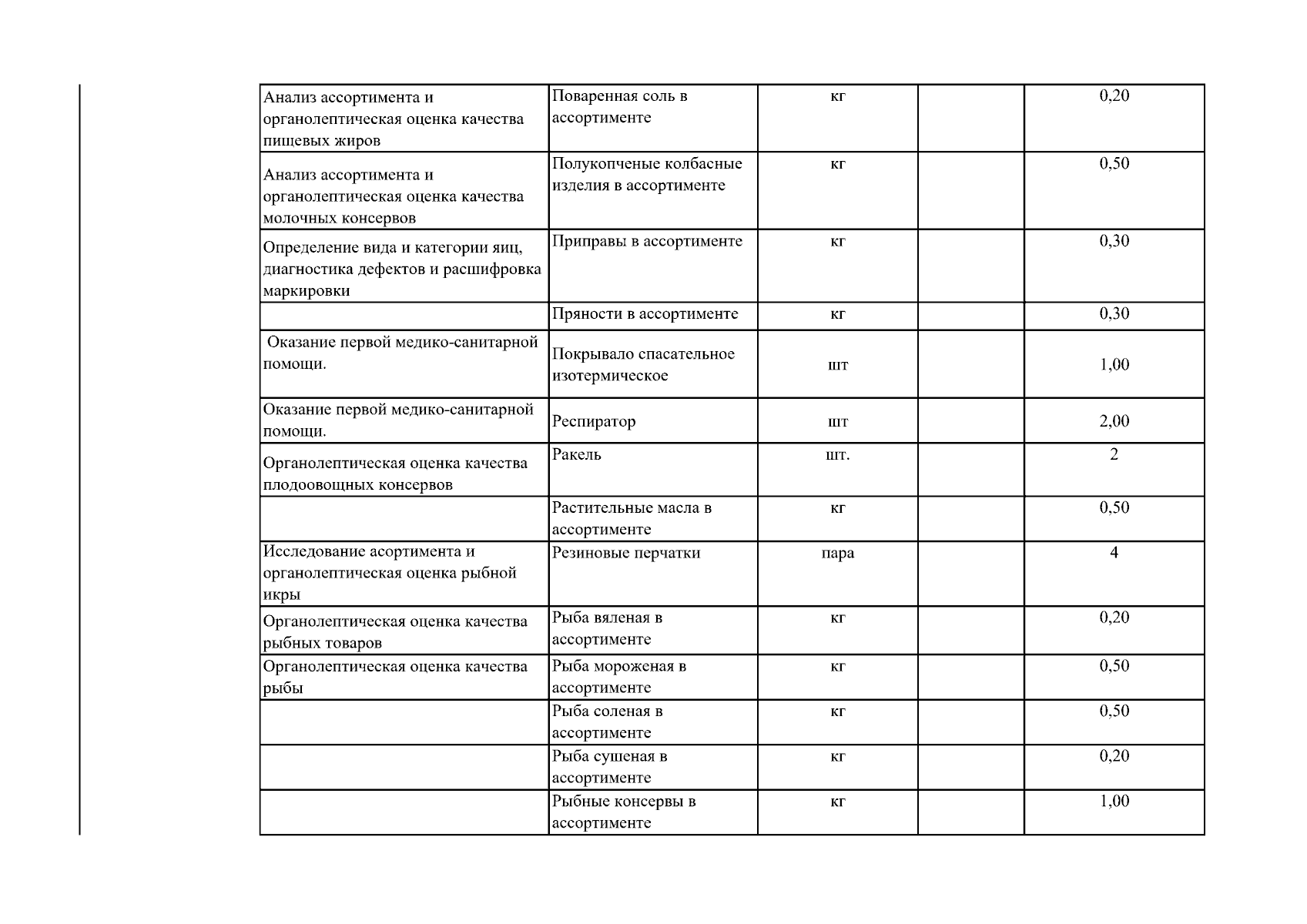 | Анализ ассортимента и органолептическая оценка качества пищевых жиров | Поваренная соль в ассортименте | кг |  | 0,20 |
|---|---|---|---|---|
| Анализ ассортимента и органолептическая оценка качества молочных консервов | Полукопченые колбасные изделия в ассортименте | кг |  | 0,50 |
| Определение вида и категории яиц, диагностика дефектов и расшифровка маркировки | Приправы в ассортименте | кг |  | 0,30 |
|  | Пряности в ассортименте | кг |  | 0,30 |
| Оказание первой медико-санитарной помощи. | Покрывало спасательное изотермическое | шт |  | 1,00 |
| Оказание первой медико-санитарной помощи. | Респиратор | шт |  | 2,00 |
| Органолептическая оценка качества плодоовощных консервов | Ракель | шт. |  | 2 |
|  | Растительные масла в ассортименте | кг |  | 0,50 |
| Исследование асортимента и органолептическая оценка рыбной икры | Резиновые перчатки | пара |  | 4 |
| Органолептическая оценка качества рыбных товаров | Рыба вяленая в ассортименте | кг |  | 0,20 |
| Органолептическая оценка качества рыбы | Рыба мороженая в ассортименте | кг |  | 0,50 |
|  | Рыба соленая в ассортименте | кг |  | 0,50 |
|  | Рыба сушеная в ассортименте | кг |  | 0,20 |
|  | Рыбные консервы в ассортименте | кг |  | 1,00 |